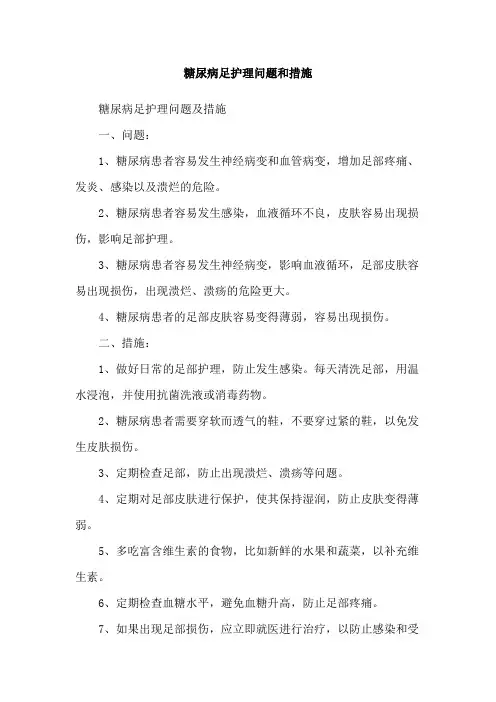 糖尿病足护理问题和措施

糖尿病足护理问题及措施

一、问题：

1、糖尿病患者容易发生神经病变和血管病变，增加足部疼痛、发炎、感染以及溃烂的危险。

2、糖尿病患者容易发生感染，血液循环不良，皮肤容易出现损伤，影响足部护理。

3、糖尿病患者容易发生神经病变，影响血液循环，足部皮肤容易出现损伤，出现溃烂、溃疡的危险更大。

4、糖尿病患者的足部皮肤容易变得薄弱，容易出现损伤。

二、措施：

1、做好日常的足部护理，防止发生感染。每天清洗足部，用温水浸泡，并使用抗菌洗液或消毒药物。

2、糖尿病患者需要穿软而透气的鞋，不要穿过紧的鞋，以免发生皮肤损伤。

3、定期检查足部，防止出现溃烂、溃疡等问题。

4、定期对足部皮肤进行保护，使其保持湿润，防止皮肤变得薄弱。

5、多吃富含维生素的食物，比如新鲜的水果和蔬菜，以补充维生素。

6、定期检查血糖水平，避免血糖升高，防止足部疼痛。

7、如果出现足部损伤，应立即就医进行治疗，以防止感染和受